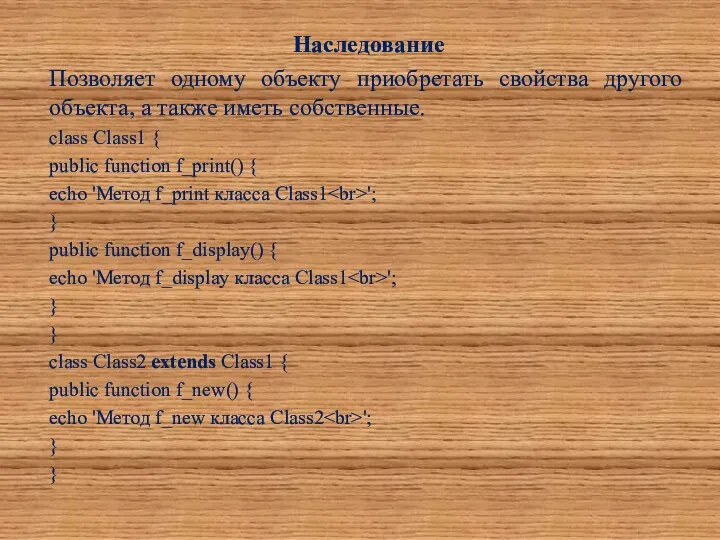 Наследование

Позволяет одному объекту приобретать свойства другого объекта, а также иметь собственные.

class Class1 {
public function f_print() {
echo 'Метод f_print класса Class1<br>';
}
public function f_display() {
echo 'Метод f_display класса Class1<br>';
}
}
class Class2 extends Class1 {
public function f_new() {
echo 'Метод f_new класса Class2<br>';
}
}